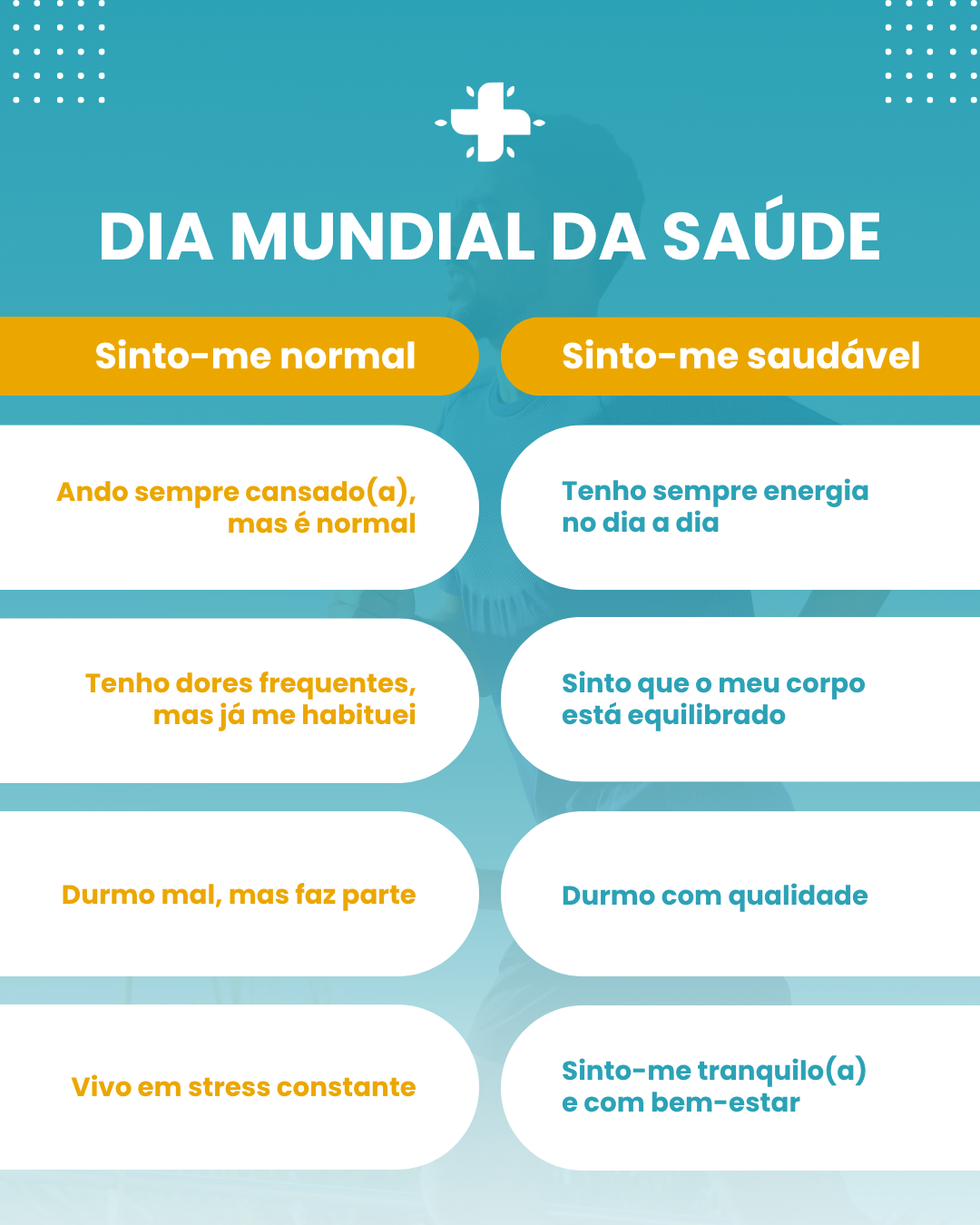 DIA MUNDIAL DA SAÚDE

| Sinto-me normal | Sinto-me saudável |
|---|---|
| Ando sempre cansado(a), mas é normal | Tenho sempre energia no dia a dia |
| Tenho dores frequentes, mas já me habituei | Sinto que o meu corpo está equilibrado |
| Durmo mal, mas faz parte | Durmo com qualidade |
| Vivo em stress constante | Sinto-me tranquilo(a) e com bem-estar |